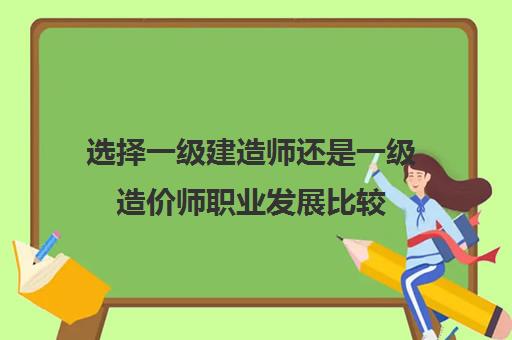 选择一级建造师还是一级造价师职业发展比较